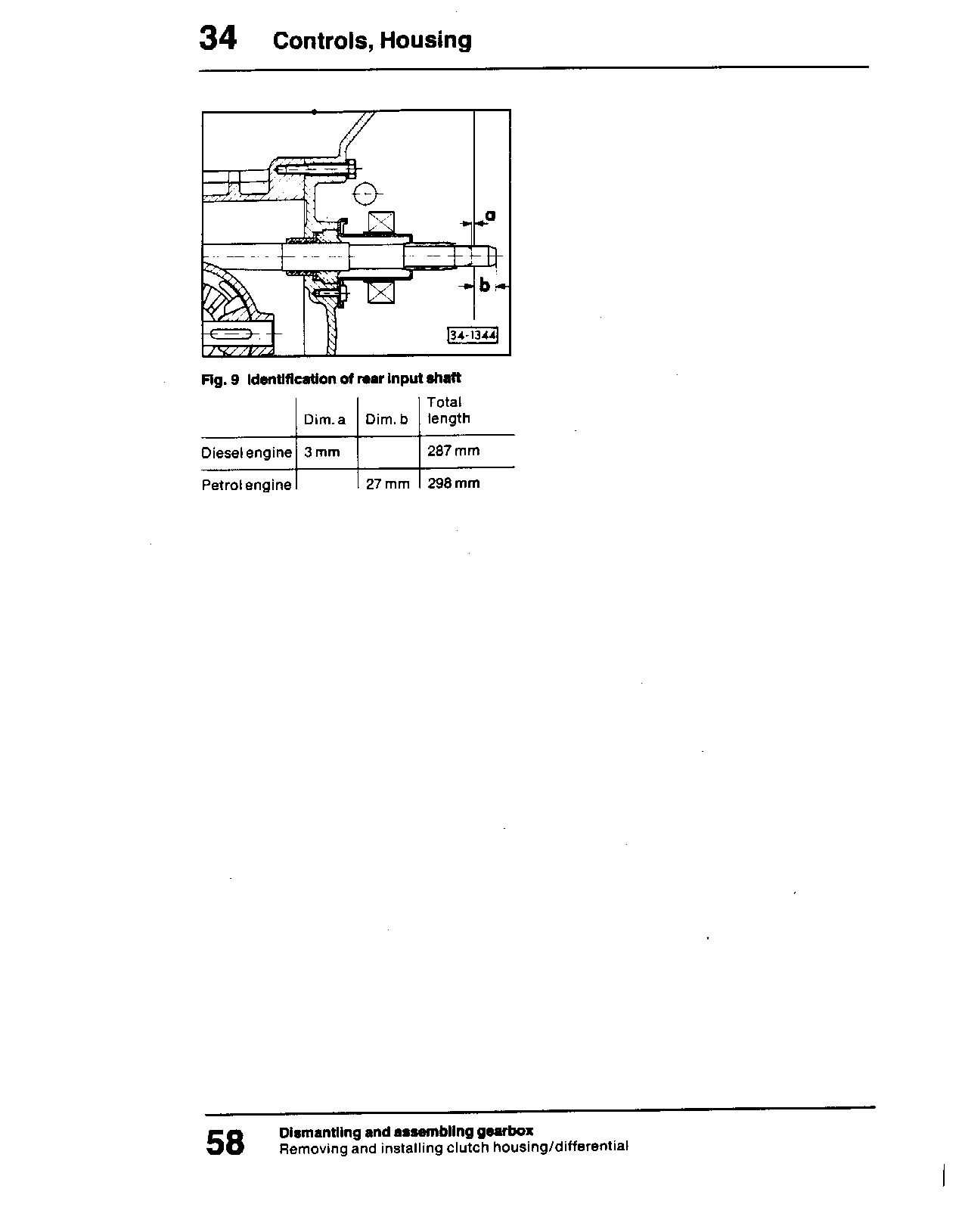 34 Controls, Housing

a

b

34-1344

Fig. 9 Identification of rear input shaft

| | Dim. a | Dim. b | Total length |
|---|---|---|---|
| Diesel engine | 3 mm | | 287 mm |
| Petrol engine | | 27 mm | 298 mm |

58 Dismantling and assembling gearbox
Removing and installing clutch housing/differential